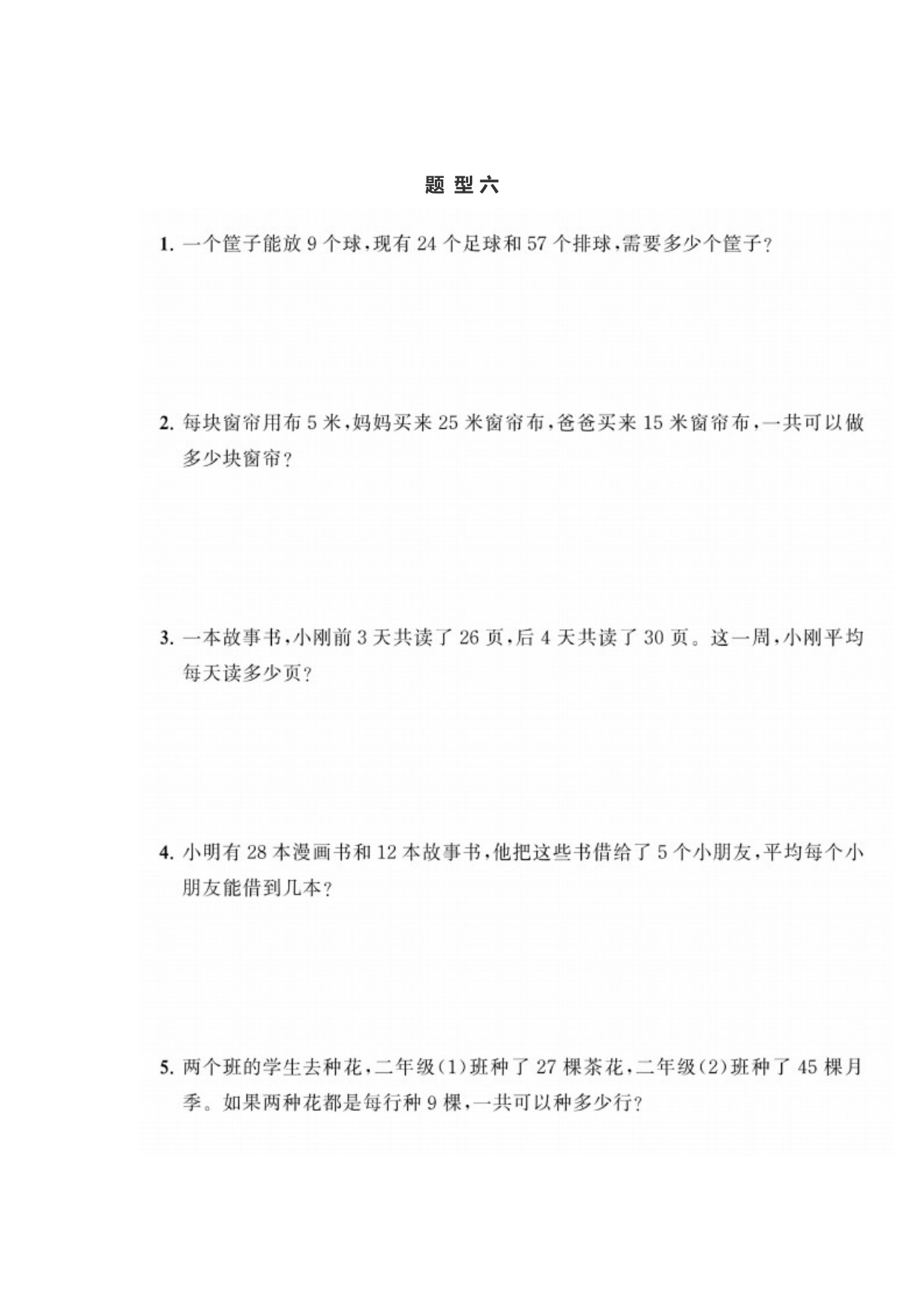 题型六

1. 一个筐子能放 9 个球，现有 24 个足球和 57 个排球，需要多少个筐子？

2. 每块窗帘用布 5 米，妈妈买来 25 米窗帘布，爸爸买来 15 米窗帘布，一共可以做多少块窗帘？

3. 一本故事书，小刚前 3 天共读了 26 页，后 4 天共读了 30 页。这一周，小刚平均每天读多少页？

4. 小明有 28 本漫画书和 12 本故事书，他把这些书借给了 5 个小朋友，平均每个小朋友能借到几本？

5. 两个班的学生去种花，二年级(1)班种了 27 棵茶花，二年级(2)班种了 45 棵月季。如果两种花都是每行种 9 棵，一共可以种多少行？